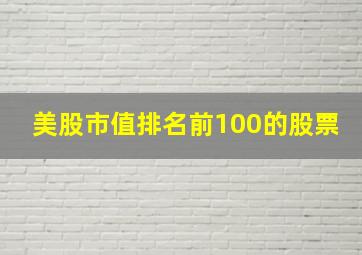 美股市值排名前100的股票